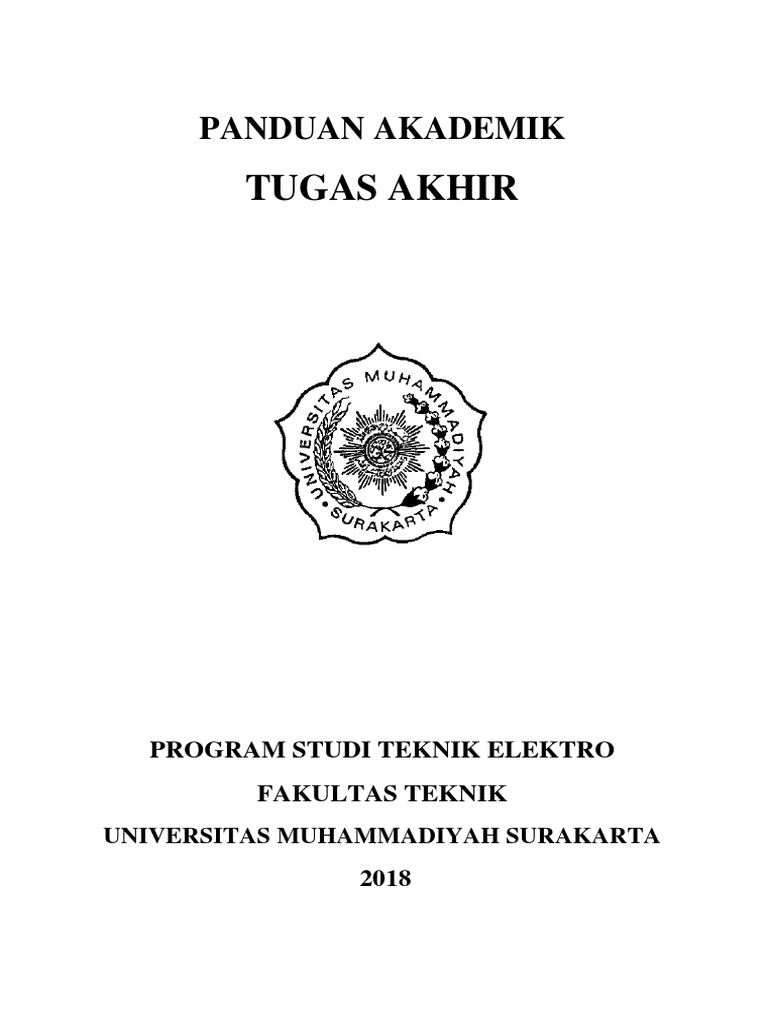 PANDUAN AKADEMIK
TUGAS AKHIR

UNIVERSITAS MUHAMMADIYAH
SURAKARTA

PROGRAM STUDI TEKNIK ELEKTRO
FAKULTAS TEKNIK
UNIVERSITAS MUHAMMADIYAH SURAKARTA
2018